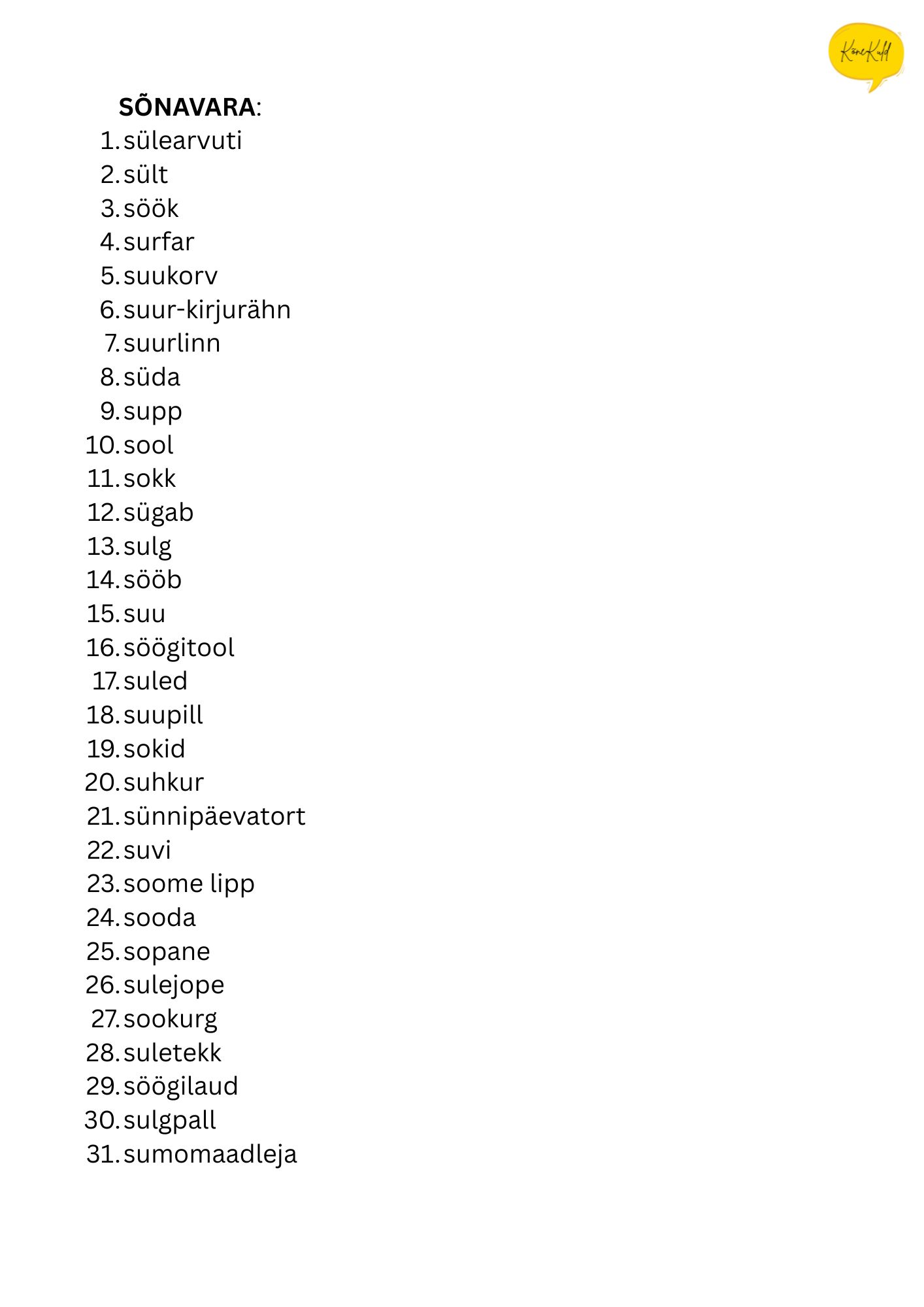 KõneKuld

SÕNAVARA:
1. sülearvuti
2. sült
3. söök
4. surfar
5. suukorv
6. suur-kirjurähn
7. suurlinn
8. süda
9. supp
10. sool
11. sokk
12. sügab
13. sulg
14. sööb
15. suu
16. söögitool
17. suled
18. suupill
19. sokid
20. suhkur
21. sünnipäevatort
22. suvi
23. soome lipp
24. sooda
25. sopane
26. sulejope
27. sookurg
28. suletekk
29. söögilaud
30. sulgpall
31. sumomaadleja